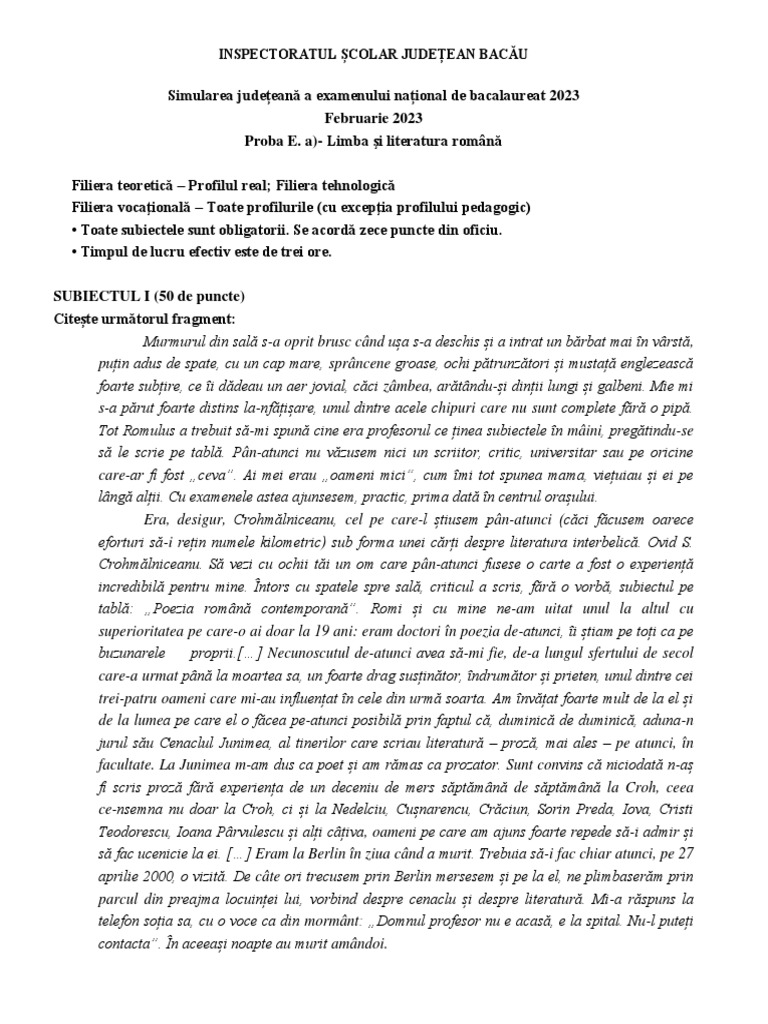 INSPECTORATUL ȘCOLAR JUDEȚEAN BACĂU

Simularea județeană a examenului național de bacalaureat 2023
Februarie 2023
Proba E. a)- Limba și literatura română

Filiera teoretică – Profilul real; Filiera tehnologică
Filiera vocațională – Toate profilurile (cu excepția profilului pedagogic)
• Toate subiectele sunt obligatorii. Se acordă zece puncte din oficiu.
• Timpul de lucru efectiv este de trei ore.

SUBIECTUL I (50 de puncte)
Citește următorul fragment:

Murmurul din sală s-a oprit brusc când ușa s-a deschis și a intrat un bărbat mai în vârstă, puțin adus de spate, cu un cap mare, sprâncene groase, ochi pătrunzători și mustață englezească foarte subțire, ce îi dădeau un aer jovial, căci zâmbea, arătându-și dinții lungi și galbeni. Mie mi s-a părut foarte distins la-nfățișare, unul dintre acele chipuri care nu sunt complete fără o pipă. Tot Romulus a trebuit să-mi spună cine era profesorul ce ținea subiectele în mâini, pregătindu-se să le scrie pe tablă. Pân-atunci nu văzusem nici un scriitor, critic, universitar sau pe oricine care-ar fi fost „ceva". Ai mei erau „oameni mici", cum îmi tot spunea mama, viețuiau și ei pe lângă alții. Cu examenele astea ajunsesem, practic, prima dată în centrul orașului.

Era, desigur, Crohmălniceanu, cel pe care-l știusem pân-atunci (căci făcusem oarece eforturi să-i rețin numele kilometric) sub forma unei cărți despre literatura interbelică. Ovid S. Crohmălniceanu. Să vezi cu ochii tăi un om care pân-atunci fusese o carte a fost o experiență incredibilă pentru mine. Întors cu spatele spre sală, criticul a scris, fără o vorbă, subiectul pe tablă: „Poezia română contemporană". Romi și cu mine ne-am uitat unul la altul cu superioritatea pe care-o ai doar la 19 ani: eram doctori în poezia de-atunci, îi știam pe toți ca pe buzunarele proprii.[...] Necunoscutul de-atunci avea să-mi fie, de-a lungul sfertului de secol care-a urmat până la moartea sa, un foarte drag susținător, îndrumător și prieten, unul dintre cei trei-patru oameni care mi-au influențat în cele din urmă soarta. Am învățat foarte mult de la el și de la lumea pe care el o făcea pe-atunci posibilă prin faptul că, duminică de duminică, aduna-n jurul său Cenaclul Junimea, al tinerilor care scriau literatură – proză, mai ales – pe atunci, în facultate. La Junimea m-am dus ca poet și am rămas ca prozator. Sunt convins că niciodată n-aș fi scris proză fără experiența de un deceniu de mers săptămână de săptămână la Croh, ceea ce-nsemna nu doar la Croh, ci și la Nedelciu, Cușnarencu, Crăciun, Sorin Preda, Iova, Cristi Teodorescu, Ioana Pârvulescu și alți câțiva, oameni pe care am ajuns foarte repede să-i admir și să fac ucenicie la ei. [...] Eram la Berlin în ziua când a murit. Trebuia să-i fac chiar atunci, pe 27 aprilie 2000, o vizită. De câte ori trecusem prin Berlin mersesem și pe la el, ne plimbaserăm prin parcul din preajma locuinței lui, vorbind despre cenaclu și despre literatură. Mi-a răspuns la telefon soția sa, cu o voce ca din mormânt: „Domnul profesor nu e acasă, e la spital. Nu-l puteți contacta". În aceeași noapte au murit amândoi.